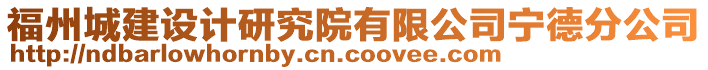 福州城建设计研究院有限公司宁德分公司
http://ndbarlowhornby.cn.coovee.com